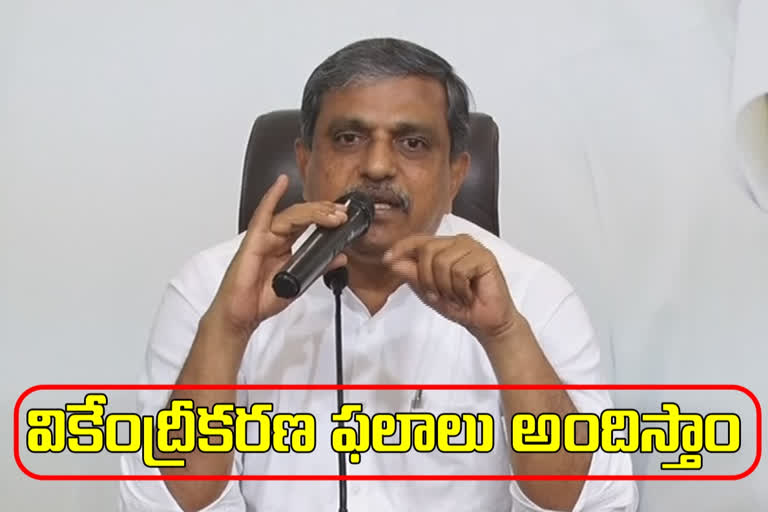 వికేంద్రీకరణ ఫలాలు అందిస్తాం